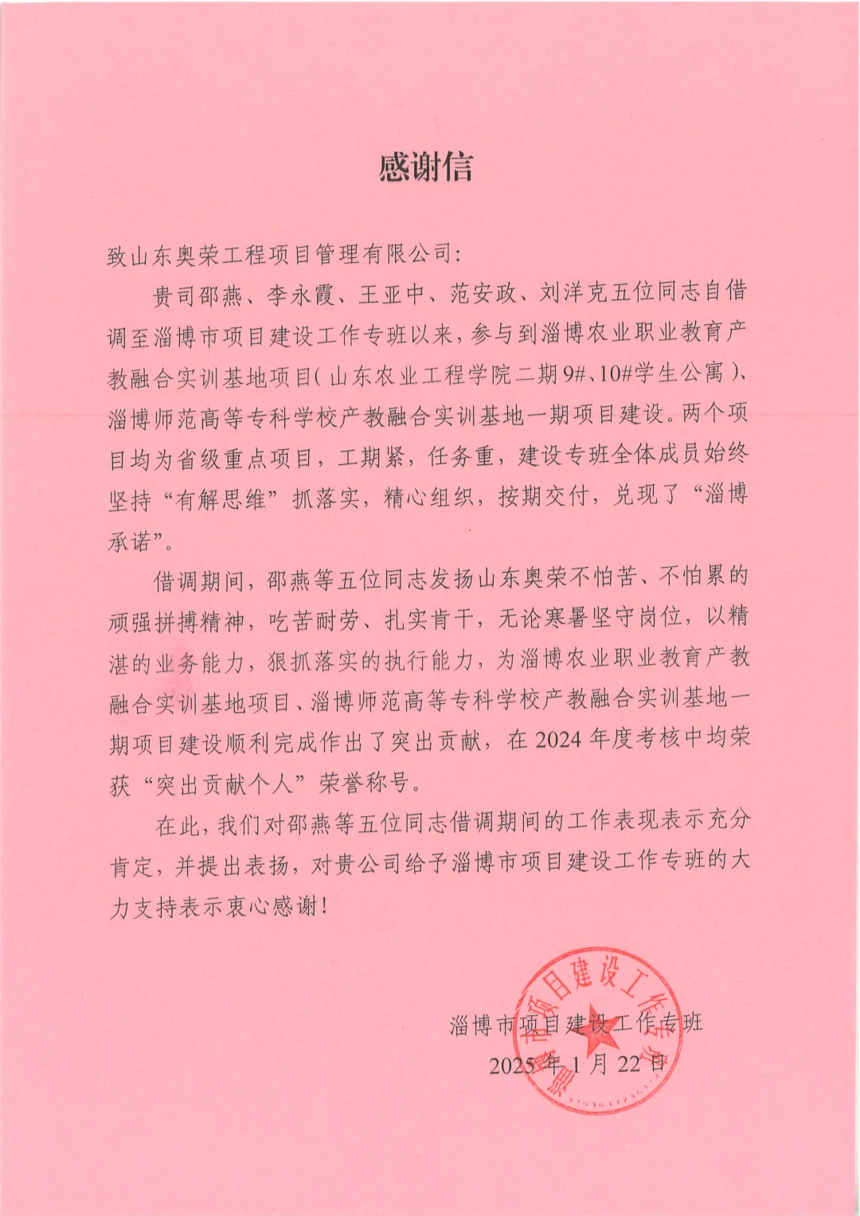 感谢信

致山东奥荣工程项目管理有限公司：

贵司邵燕、李永霞、王亚中、范安政、刘洋克五位同志自借调至淄博市项目建设工作专班以来，参与到淄博农业职业教育产教融合实训基地项目（山东农业工程学院二期9#、10#学生公寓）、淄博师范高等专科学校产教融合实训基地一期项目建设。两个项目均为省级重点项目，工期紧，任务重，建设专班全体成员始终坚持“有解思维”抓落实，精心组织，按期交付，兑现了“淄博承诺”。

借调期间，邵燕等五位同志发扬山东奥荣不怕苦、不怕累的顽强拼搏精神，吃苦耐劳、扎实肯干，无论寒暑坚守岗位，以精湛的业务能力，狠抓落实的执行能力，为淄博农业职业教育产教融合实训基地项目、淄博师范高等专科学校产教融合实训基地一期项目建设顺利完成作出了突出贡献，在2024年度考核中均荣获“突出贡献个人”荣誉称号。

在此，我们对邵燕等五位同志借调期间的工作表现表示充分肯定，并提出表扬，对贵公司给予淄博市项目建设工作专班的大力支持表示衷心感谢！

淄博市项目建设工作专班
2025年1月22日

淄博市项目建设工作专班